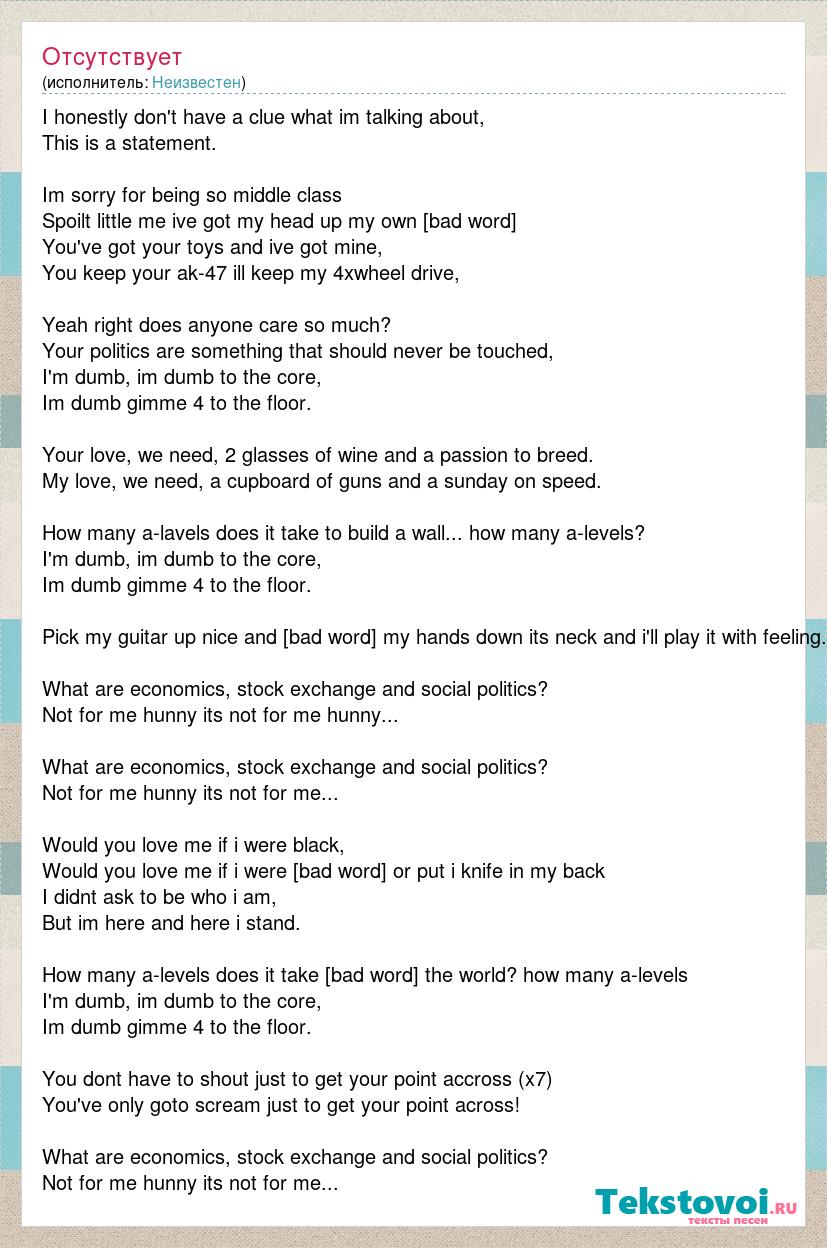 Отсутствует
(исполнитель: Неизвестен)

I honestly don't have a clue what im talking about,
This is a statement.

Im sorry for being so middle class
Spoilt little me ive got my head up my own [bad word]
You've got your toys and ive got mine,
You keep your ak-47 ill keep my 4xwheel drive,

Yeah right does anyone care so much?
Your politics are something that should never be touched,
I'm dumb, im dumb to the core,
Im dumb gimme 4 to the floor.

Your love, we need, 2 glasses of wine and a passion to breed.
My love, we need, a cupboard of guns and a sunday on speed.

How many a-lavels does it take to build a wall... how many a-levels?
I'm dumb, im dumb to the core,
Im dumb gimme 4 to the floor.

Pick my guitar up nice and [bad word] my hands down its neck and i'll play it with feeling.

What are economics, stock exchange and social politics?
Not for me hunny its not for me hunny...

What are economics, stock exchange and social politics?
Not for me hunny its not for me...

Would you love me if i were black,
Would you love me if i were [bad word] or put i knife in my back
I didnt ask to be who i am,
But im here and here i stand.

How many a-levels does it take [bad word] the world? how many a-levels
I'm dumb, im dumb to the core,
Im dumb gimme 4 to the floor.

You dont have to shout just to get your point accross (x7)
You've only goto scream just to get your point across!

What are economics, stock exchange and social politics?
Not for me hunny its not for me...

Tekstovoi.ru
тексты песен